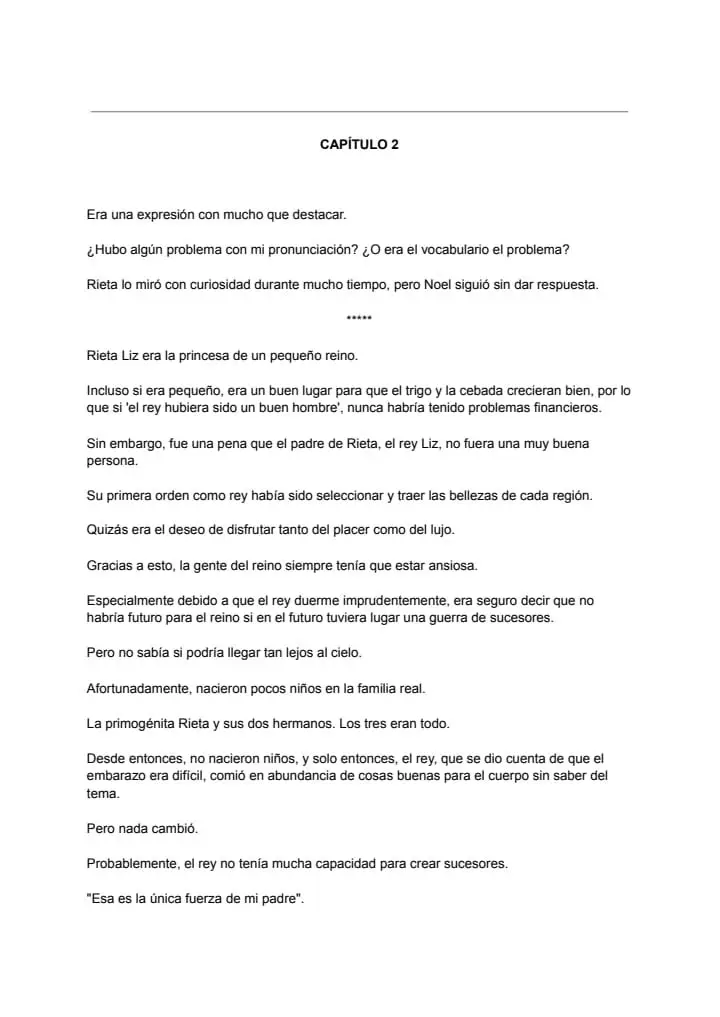 CAPÍTULO 2

Era una expresión con mucho que destacar.

¿Hubo algún problema con mi pronunciación? ¿O era el vocabulario el problema?

Rieta lo miró con curiosidad durante mucho tiempo, pero Noel siguió sin dar respuesta.

*****

Rieta Liz era la princesa de un pequeño reino.

Incluso si era pequeño, era un buen lugar para que el trigo y la cebada crecieran bien, por lo que si 'el rey hubiera sido un buen hombre', nunca habría tenido problemas financieros.

Sin embargo, fue una pena que el padre de Rieta, el rey Liz, no fuera una muy buena persona.

Su primera orden como rey había sido seleccionar y traer las bellezas de cada región.

Quizás era el deseo de disfrutar tanto del placer como del lujo.

Gracias a esto, la gente del reino siempre tenía que estar ansiosa.

Especialmente debido a que el rey duerme imprudentemente, era seguro decir que no habría futuro para el reino si en el futuro tuviera lugar una guerra de sucesores.

Pero no sabía si podría llegar tan lejos al cielo.

Afortunadamente, nacieron pocos niños en la familia real.

La primogénita Rieta y sus dos hermanos. Los tres eran todo.

Desde entonces, no nacieron niños, y solo entonces, el rey, que se dio cuenta de que el embarazo era difícil, comió en abundancia de cosas buenas para el cuerpo sin saber del tema.

Pero nada cambió.

Probablemente, el rey no tenía mucha capacidad para crear sucesores.

"Esa es la única fuerza de mi padre".